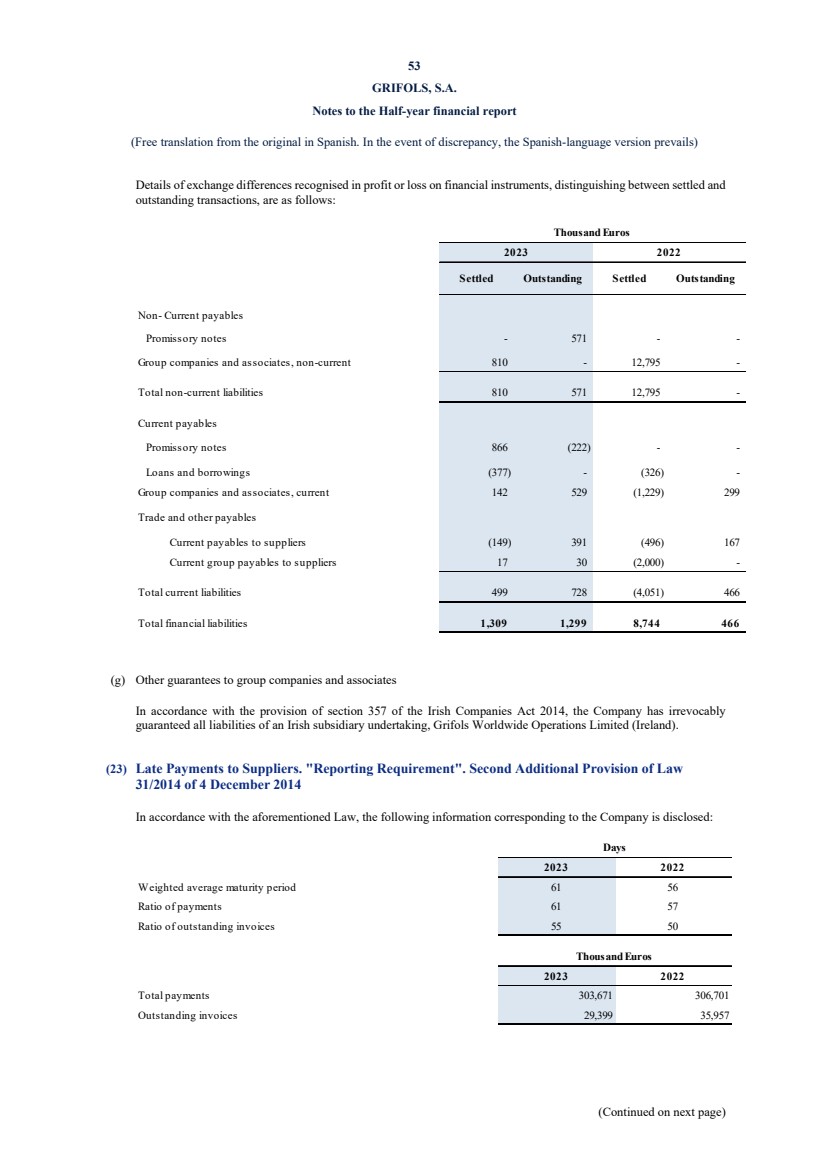 53

GRIFOLS, S.A.

Notes to the Half-year financial report

(Free translation from the original in Spanish. In the event of discrepancy, the Spanish-language version prevails)

Details of exchange differences recognised in profit or loss on financial instruments, distinguishing between settled and outstanding transactions, are as follows:

| | Thousand Euros | | | |
|---|---|---|---|---|
| | 2023 | | 2022 | |
| | Settled | Outstanding | Settled | Outstanding |
| Non- Current payables | | | | |
| Promissory notes | - | 571 | - | - |
| Group companies and associates, non-current | 810 | - | 12,795 | - |
| Total non-current liabilities | 810 | 571 | 12,795 | - |
| Current payables | | | | |
| Promissory notes | 866 | (222) | - | - |
| Loans and borrowings | (377) | - | (326) | - |
| Group companies and associates, current | 142 | 529 | (1,229) | 299 |
| Trade and other payables | | | | |
| Current payables to suppliers | (149) | 391 | (496) | 167 |
| Current group payables to suppliers | 17 | 30 | (2,000) | - |
| Total current liabilities | 499 | 728 | (4,051) | 466 |
| Total financial liabilities | 1,309 | 1,299 | 8,744 | 466 |

(g) Other guarantees to group companies and associates

In accordance with the provision of section 357 of the Irish Companies Act 2014, the Company has irrevocably guaranteed all liabilities of an Irish subsidiary undertaking, Grifols Worldwide Operations Limited (Ireland).

(23) Late Payments to Suppliers. "Reporting Requirement". Second Additional Provision of Law 31/2014 of 4 December 2014

In accordance with the aforementioned Law, the following information corresponding to the Company is disclosed:

| | Days | |
|---|---|---|
| | 2023 | 2022 |
| Weighted average maturity period | 61 | 56 |
| Ratio of payments | 61 | 57 |
| Ratio of outstanding invoices | 55 | 50 |

| | Thousand Euros | |
|---|---|---|
| | 2023 | 2022 |
| Total payments | 303,671 | 306,701 |
| Outstanding invoices | 29,399 | 35,957 |

(Continued on next page)